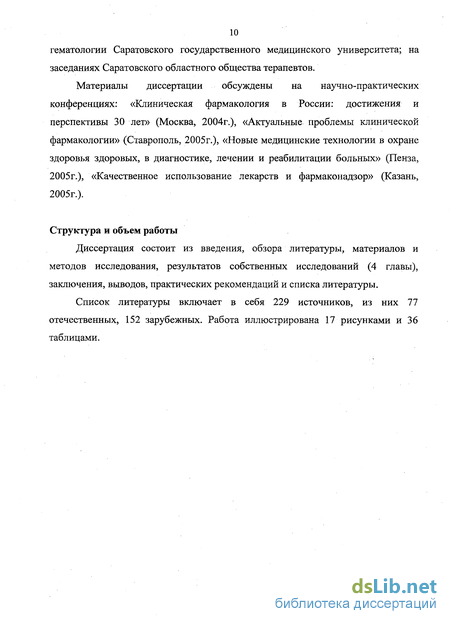 10

гематологии Саратовского государственного медицинского университета; на заседаниях Саратовского областного общества терапевтов.

Материалы диссертации обсуждены на научно-практических конференциях: «Клиническая фармакология в России: достижения и перспективы 30 лет» (Москва, 2004г.), «Актуальные проблемы клинической фармакологии» (Ставрополь, 2005г.), «Новые медицинские технологии в охране здоровья здоровых, в диагностике, лечении и реабилитации больных» (Пенза, 2005г.), «Качественное использование лекарств и фармаконадзор» (Казань, 2005г.).

Структура и объем работы

Диссертация состоит из введения, обзора литературы, материалов и методов исследования, результатов собственных исследований (4 главы), заключения, выводов, практических рекомендаций и списка литературы.

Список литературы включает в себя 229 источников, из них 77 отечественных, 152 зарубежных. Работа иллюстрирована 17 рисунками и 36 таблицами.

dsLib.net
библиотека диссертаций